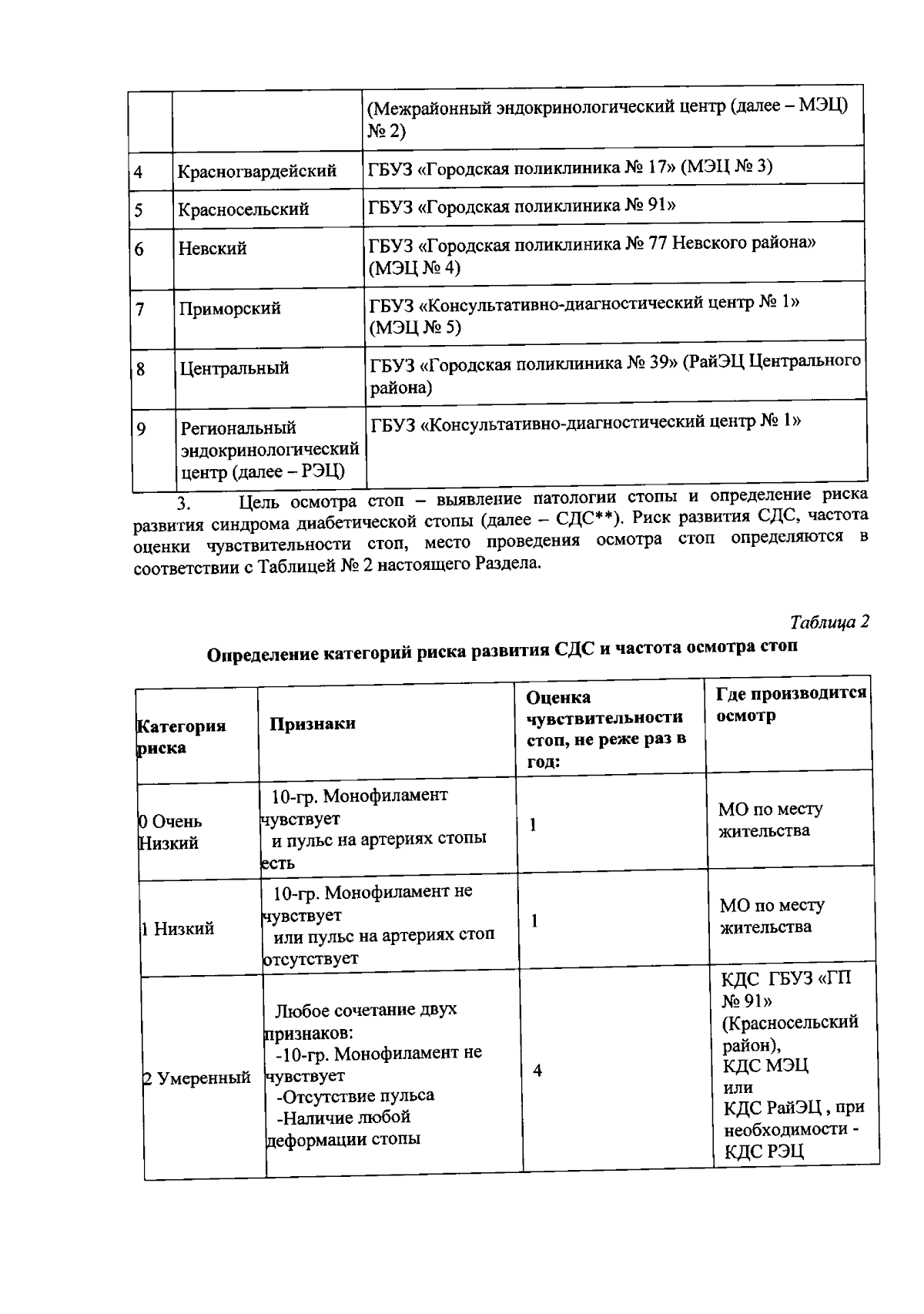 |  |  | (Межрайонный эндокринологический центр (далее – МЭЦ) № 2) |
|---|---|---|
| 4 | Красногвардейский | ГБУЗ «Городская поликлиника № 17» (МЭЦ № 3) |
| 5 | Красносельский | ГБУЗ «Городская поликлиника № 91» |
| 6 | Невский | ГБУЗ «Городская поликлиника № 77 Невского района» (МЭЦ № 4) |
| 7 | Приморский | ГБУЗ «Консультативно-диагностический центр № 1» (МЭЦ № 5) |
| 8 | Центральный | ГБУЗ «Городская поликлиника № 39» (РайЭЦ Центрального района) |
| 9 | Региональный эндокринологический центр (далее – РЭЦ) | ГБУЗ «Консультативно-диагностический центр № 1» |

3. Цель осмотра стоп – выявление патологии стопы и определение риска развития синдрома диабетической стопы (далее – СДС**). Риск развития СДС, частота оценки чувствительности стоп, место проведения осмотра стоп определяются в соответствии с Таблицей № 2 настоящего Раздела.

Таблица 2

Определение категорий риска развития СДС и частота осмотра стоп

| Категория риска | Признаки | Оценка чувствительности стоп, не реже раз в год: | Где производится осмотр |
|---|---|---|---|
| 0 Очень Низкий | 10-гр. Монофиламент чувствует и пульс на артериях стопы есть | 1 | МО по месту жительства |
| 1 Низкий | 10-гр. Монофиламент не чувствует или пульс на артериях стоп отсутствует | 1 | МО по месту жительства |
| 2 Умеренный | Любое сочетание двух признаков: -10-гр. Монофиламент не чувствует -Отсутствие пульса -Наличие любой деформации стопы | 4 | КДС ГБУЗ «ГП № 91» (Красносельский район), КДС МЭЦ или КДС РайЭЦ , при необходимости - КДС РЭЦ |